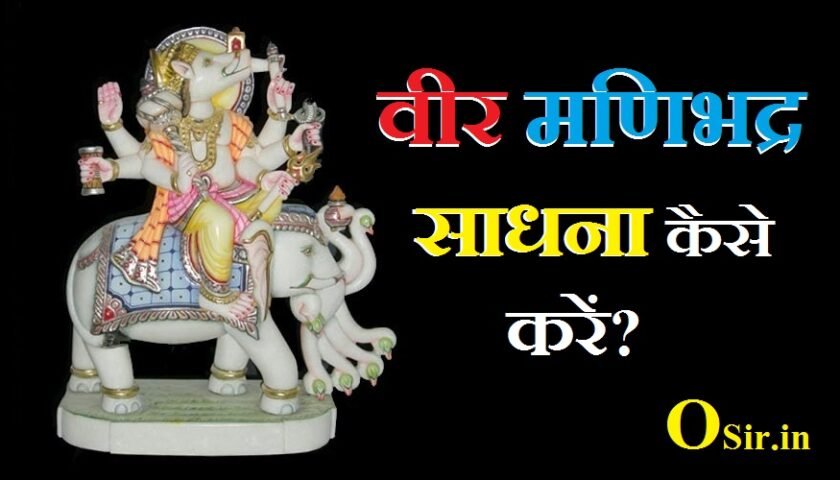 वीर मणिभद्र साधना कैसे करें?

OSir.in